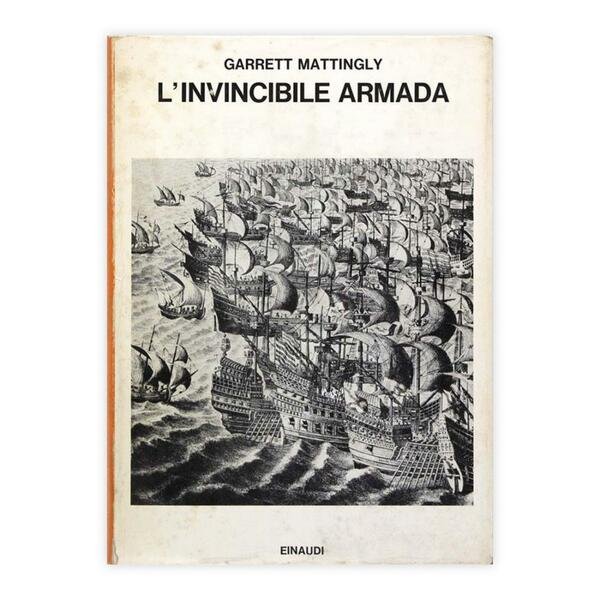 GARRETT MATTINGLY
L'INVINCIBILE ARMADA

EINAUDI